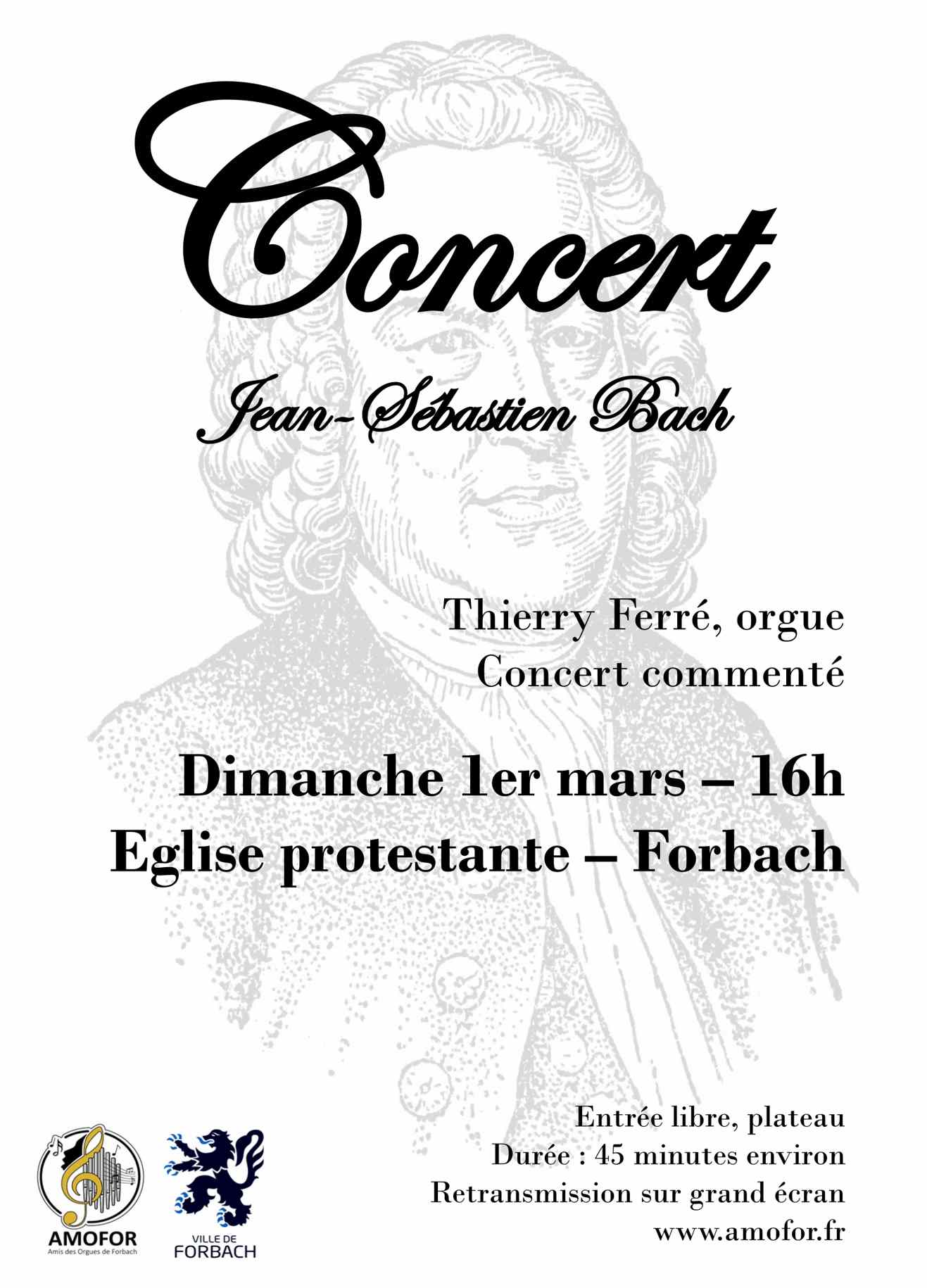 Concert

Jean-Sébastien Bach

Thierry Ferré, orgue
Concert commenté

Dimanche 1er mars – 16h
Eglise protestante – Forbach

AMOFOR
Amis des Orgues de Forbach

VILLE DE
FORBACH

Entrée libre, plateau
Durée : 45 minutes environ
Retransmission sur grand écran
www.amofor.fr